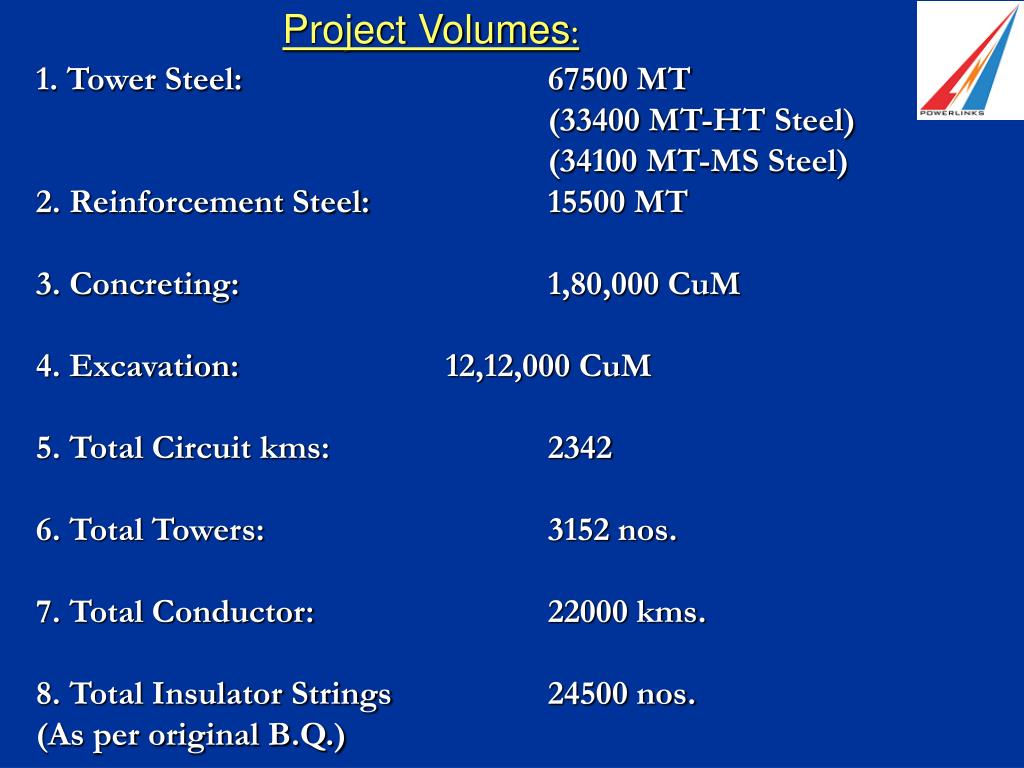 Project Volumes:

POWERLINKS

1. Tower Steel: 67500 MT
(33400 MT-HT Steel)
(34100 MT-MS Steel)

2. Reinforcement Steel: 15500 MT

3. Concreting: 1,80,000 CuM

4. Excavation: 12,12,000 CuM

5. Total Circuit kms: 2342

6. Total Towers: 3152 nos.

7. Total Conductor: 22000 kms.

8. Total Insulator Strings 24500 nos.
(As per original B.Q.)